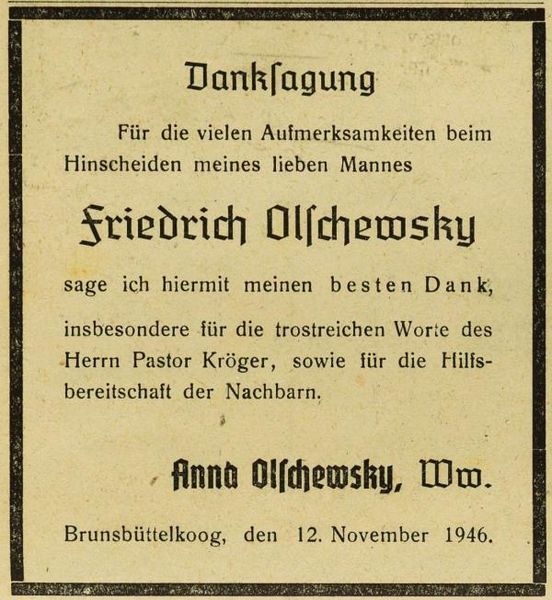 Danksagung

Für die vielen Aufmerksamkeiten beim Hinscheiden meines lieben Mannes

Friedrich Olschewsky

sage ich hiermit meinen besten Dank, insbesondere für die trostreichen Worte des Herrn Pastor Kröger, sowie für die Hilfsbereitschaft der Nachbarn.

Anna Olschewsky, Ww.

Brunsbüttelkoog, den 12. November 1946.